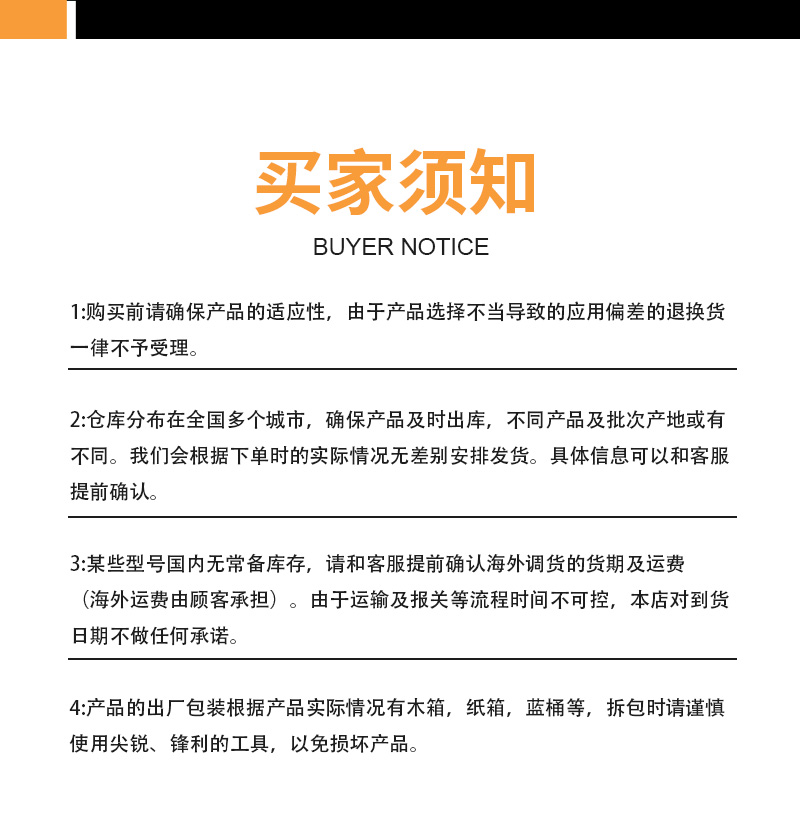 买家须知
BUYER NOTICE

1:购买前请确保产品的适应性，由于产品选择不当导致的应用偏差的退换货一律不予受理。

2:仓库分布在全国多个城市，确保产品及时出库，不同产品及批次产地或有不同。我们会根据下单时的实际情况无差别安排发货。具体信息可以和客服提前确认。

3:某些型号国内无常备库存，请和客服提前确认海外调货的货期及运费（海外运费由顾客承担）。由于运输及报关等流程时间不可控，本店对到货日期不做任何承诺。

4:产品的出厂包装根据产品实际情况有木箱，纸箱，蓝桶等，拆包时请谨慎使用尖锐、锋利的工具，以免损坏产品。